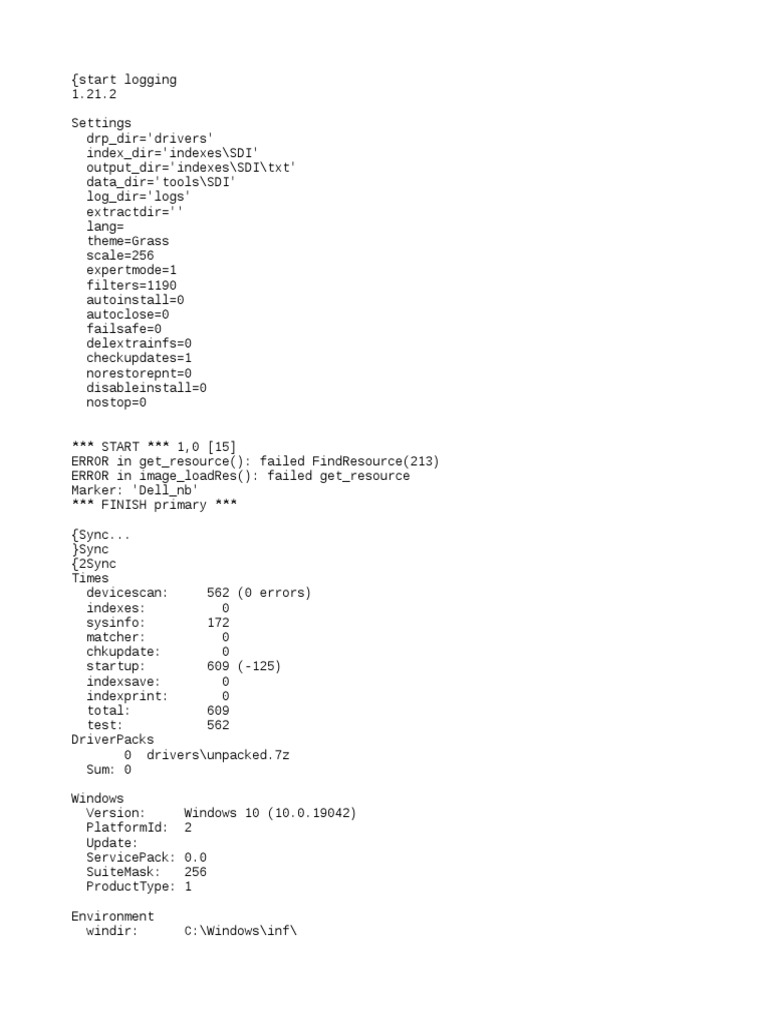 {start logging
1.21.2

Settings
  drp_dir='drivers'
  index_dir='indexes\SDI'
  output_dir='indexes\SDI\txt'
  data_dir='tools\SDI'
  log_dir='logs'
  extractdir=''
  lang=
  theme=Grass
  scale=256
  expertmode=1
  filters=1190
  autoinstall=0
  autoclose=0
  failsafe=0
  delextrainfs=0
  checkupdates=1
  norestorepnt=0
  disableinstall=0
  nostop=0


*** START *** 1,0 [15]
ERROR in get_resource(): failed FindResource(213)
ERROR in image_loadRes(): failed get_resource
Marker: 'Dell_nb'
*** FINISH primary ***

{Sync...
}Sync
{2Sync
Times
  devicescan:     562 (0 errors)
  indexes:          0
  sysinfo:        172
  matcher:          0
  chkupdate:        0
  startup:        609 (-125)
  indexsave:        0
  indexprint:       0
  total:          609
  test:           562
DriverPacks
       0  drivers\unpacked.7z
  Sum: 0

Windows
  Version:     Windows 10 (10.0.19042)
  PlatformId:  2
  Update:
  ServicePack: 0.0
  SuiteMask:   256
  ProductType: 1

Environment
  windir:      C:\Windows\inf\